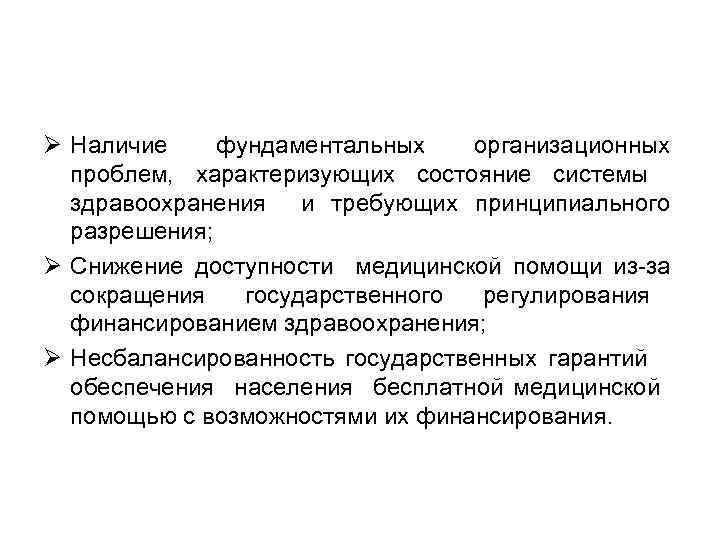 ➢ Наличие фундаментальных организационных проблем, характеризующих состояние системы здравоохранения и требующих принципиального разрешения;

➢ Снижение доступности медицинской помощи из-за сокращения государственного регулирования финансированием здравоохранения;

➢ Несбалансированность государственных гарантий обеспечения населения бесплатной медицинской помощью с возможностями их финансирования.